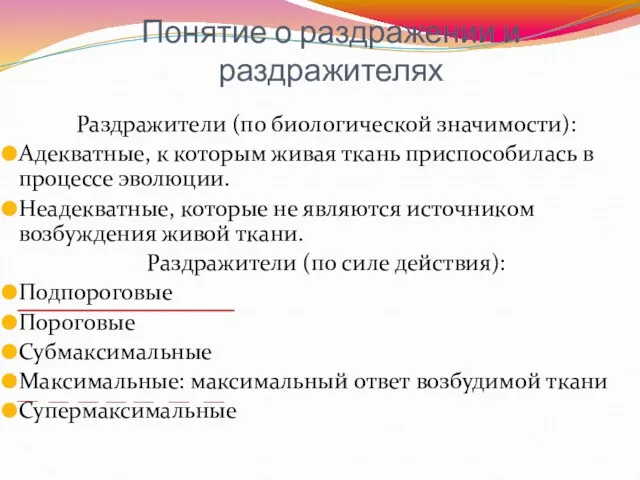 Понятие о раздражении и раздражителях

Раздражители (по биологической значимости):

Адекватные, к которым живая ткань приспособилась в процессе эволюции.

Неадекватные, которые не являются источником возбуждения живой ткани.

Раздражители (по силе действия):

Подпороговые

Пороговые

Субмаксимальные

Максимальные: максимальный ответ возбудимой ткани

Супермаксимальные